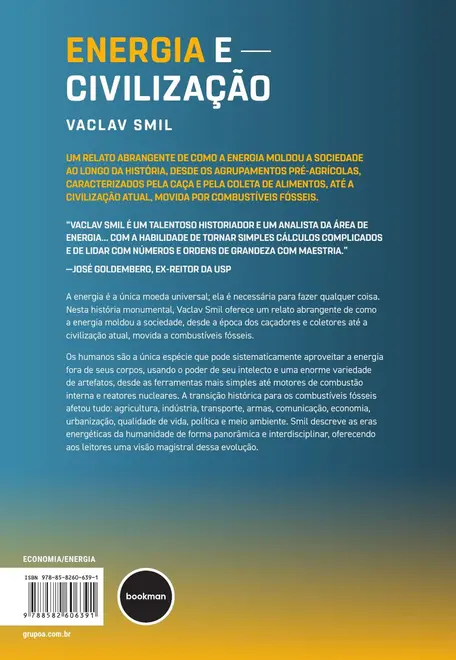 ENERGIA E —
CIVILIZAÇÃO

VACLAV SMIL

UM RELATO ABRANGENTE DE COMO A ENERGIA MOLDOU A SOCIEDADE AO LONGO DA HISTÓRIA, DESDE OS AGRUPAMENTOS PRÉ-AGRÍCOLAS, CARACTERIZADOS PELA CAÇA E PELA COLETA DE ALIMENTOS, ATÉ A CIVILIZAÇÃO ATUAL, MOVIDA POR COMBUSTÍVEIS FÓSSEIS.

"VACLAV SMIL É UM TALENTOSO HISTORIADOR E UM ANALISTA DA ÁREA DE ENERGIA... COM A HABILIDADE DE TORNAR SIMPLES CÁLCULOS COMPLICADOS E DE LIDAR COM NÚMEROS E ORDENS DE GRANDEZA COM MAESTRIA."
—JOSÉ GOLDEMBERG, EX-REITOR DA USP

A energia é a única moeda universal; ela é necessária para fazer qualquer coisa. Nesta história monumental, Vaclav Smil oferece um relato abrangente de como a energia moldou a sociedade, desde a época dos caçadores e coletores até a civilização atual, movida a combustíveis fósseis.

Os humanos são a única espécie que pode sistematicamente aproveitar a energia fora de seus corpos, usando o poder de seu intelecto e uma enorme variedade de artefatos, desde as ferramentas mais simples até motores de combustão interna e reatores nucleares. A transição histórica para os combustíveis fósseis afetou tudo: agricultura, indústria, transporte, armas, comunicação, economia, urbanização, qualidade de vida, política e meio ambiente. Smil descreve as eras energéticas da humanidade de forma panorâmica e interdisciplinar, oferecendo aos leitores uma visão magistral dessa evolução.

ECONOMIA/ENERGIA

ISBN 978-85-8260-639-1

9 788582 606391

bookman

grupoa.com.br